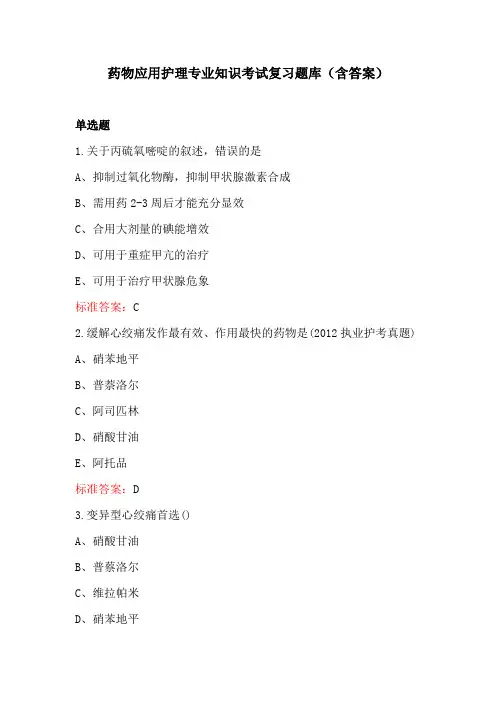 药物应用护理专业知识考试复习题库（含答案）

单选题

1.关于丙硫氧嘧啶的叙述，错误的是

A、抑制过氧化物酶，抑制甲状腺激素合成

B、需用药 2-3 周后才能充分显效

C、合用大剂量的碘能增效

D、可用于重症甲亢的治疗

E、可用于治疗甲状腺危象

标准答案：C

2.缓解心绞痛发作最有效、作用最快的药物是(2012 执业护考真题)

A、硝苯地平

B、普萘洛尔

C、阿司匹林

D、硝酸甘油

E、阿托品

标准答案：D

3.变异型心绞痛首选()

A、硝酸甘油

B、普萘洛尔

C、维拉帕米

D、硝苯地平